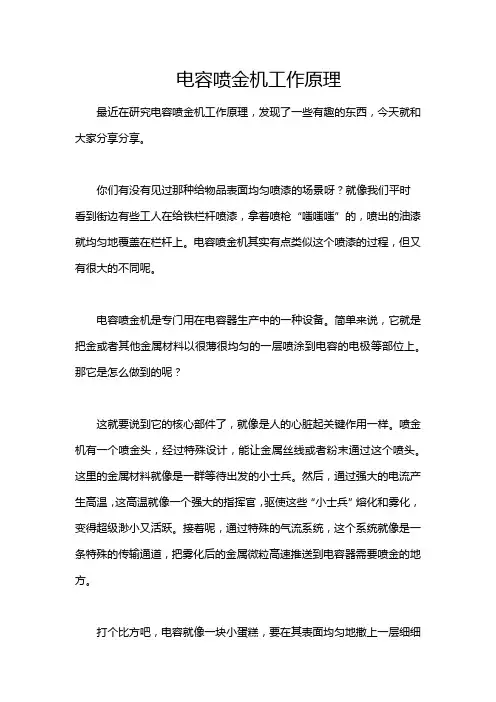 电容喷金机工作原理

最近在研究电容喷金机工作原理，发现了一些有趣的东西，今天就和大家分享分享。

你们有没有见过那种给物品表面均匀喷漆的场景呀？就像我们平时看到街边有些工人在给铁栏杆喷漆，拿着喷枪“嗤嗤嗤”的，喷出的油漆就均匀地覆盖在栏杆上。电容喷金机其实有点类似这个喷漆的过程，但又有很大的不同呢。

电容喷金机是专门用在电容器生产中的一种设备。简单来说，它就是把金或者其他金属材料以很薄很均匀的一层喷涂到电容的电极等部位上。那它是怎么做到的呢？

这就要说到它的核心部件了，就像是人的心脏起关键作用一样。喷金机有一个喷金头，经过特殊设计，能让金属丝线或者粉末通过这个喷头。这里的金属材料就像是一群等待出发的小士兵。然后，通过强大的电流产生高温，这高温就像一个强大的指挥官，驱使这些“小士兵”熔化和雾化，变得超级渺小又活跃。接着呢，通过特殊的气流系统，这个系统就像是一条特殊的传输通道，把雾化后的金属微粒高速推送到电容器需要喷金的地方。

打个比方吧，电容就像一块小蛋糕，要在其表面均匀地撒上一层细细